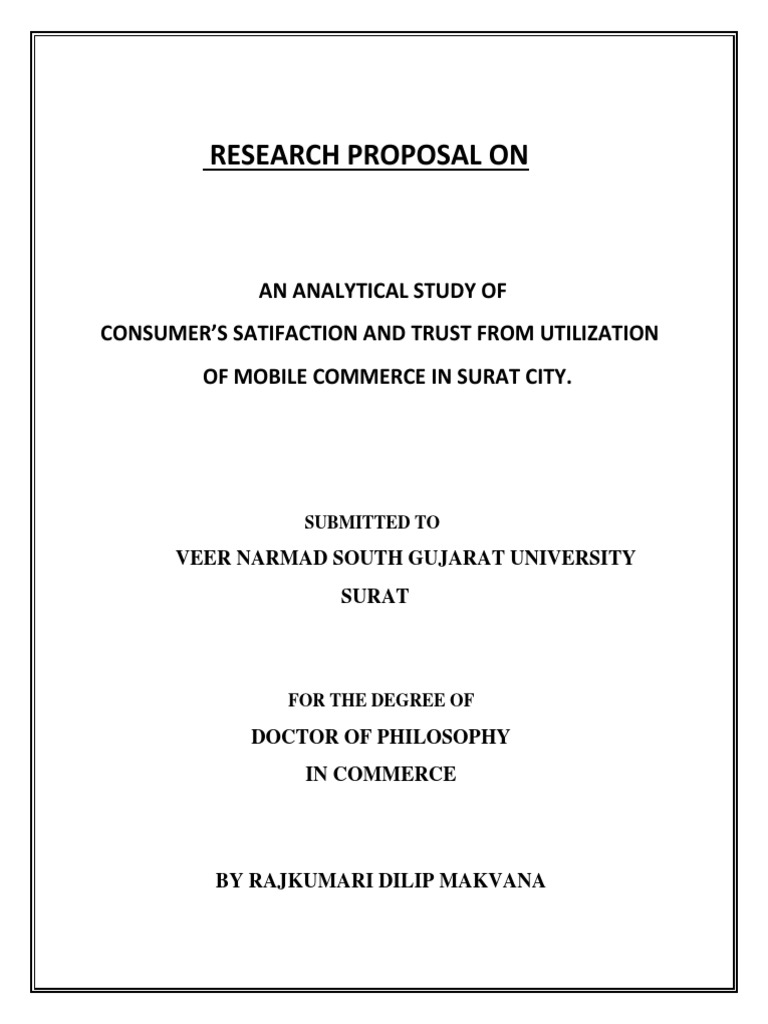 RESEARCH PROPOSAL ON

AN ANALYTICAL STUDY OF
CONSUMER'S SATIFACTION AND TRUST FROM UTILIZATION
OF MOBILE COMMERCE IN SURAT CITY.

SUBMITTED TO
VEER NARMAD SOUTH GUJARAT UNIVERSITY
SURAT

FOR THE DEGREE OF
DOCTOR OF PHILOSOPHY
IN COMMERCE

BY RAJKUMARI DILIP MAKVANA